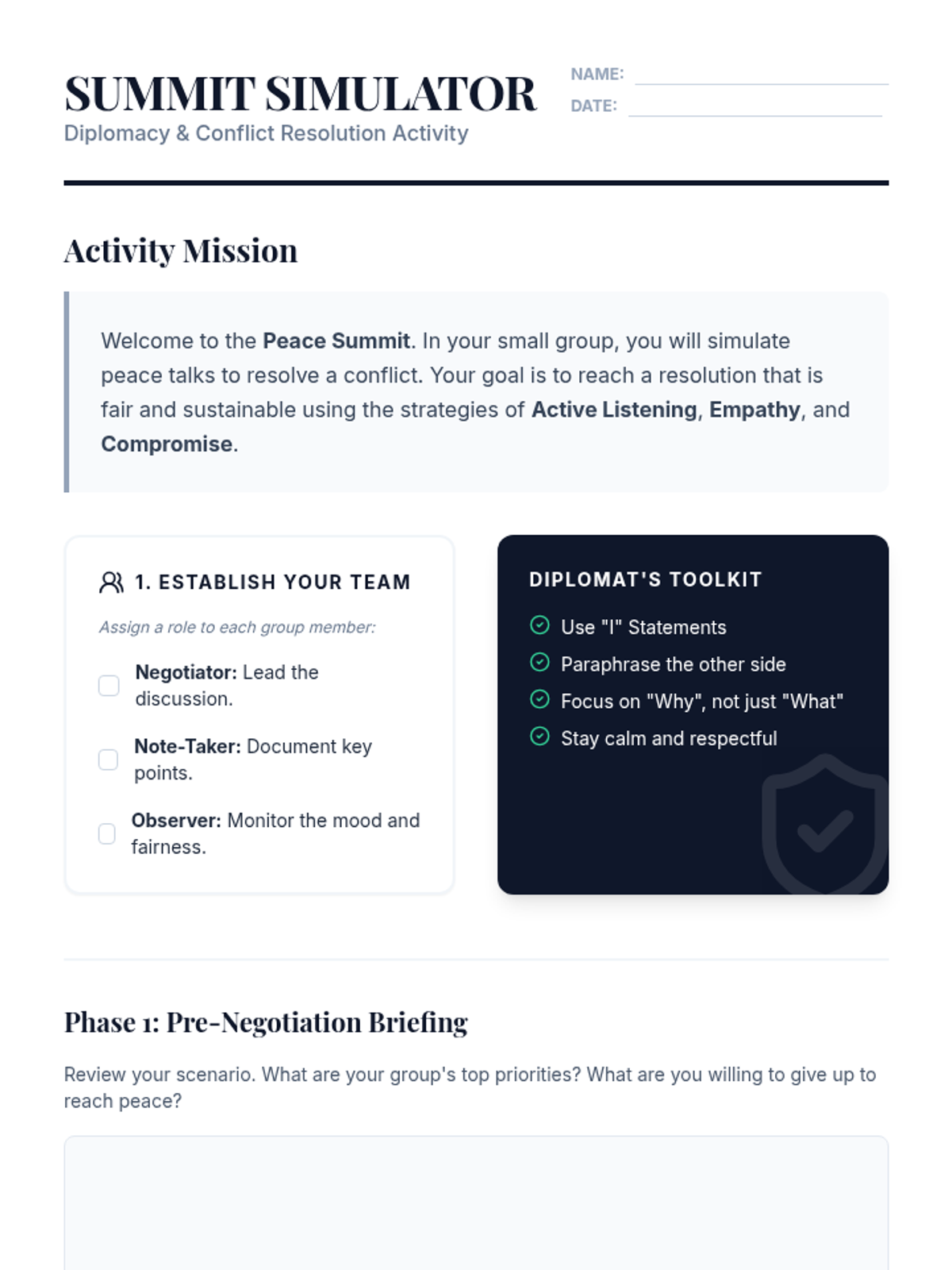 SUMMIT SIMULATOR
Diplomacy & Conflict Resolution Activity

NAME:
DATE:

Activity Mission

Welcome to the Peace Summit. In your small group, you will simulate peace talks to resolve a conflict. Your goal is to reach a resolution that is fair and sustainable using the strategies of Active Listening, Empathy, and Compromise.

1. ESTABLISH YOUR TEAM

Assign a role to each group member:

Negotiator: Lead the discussion.

Note-Taker: Document key points.

Observer: Monitor the mood and fairness.

DIPLOMAT'S TOOLKIT

Use "I" Statements
Paraphrase the other side
Focus on "Why", not just "What"
Stay calm and respectful

Phase 1: Pre-Negotiation Briefing

Review your scenario. What are your group's top priorities? What are you willing to give up to reach peace?